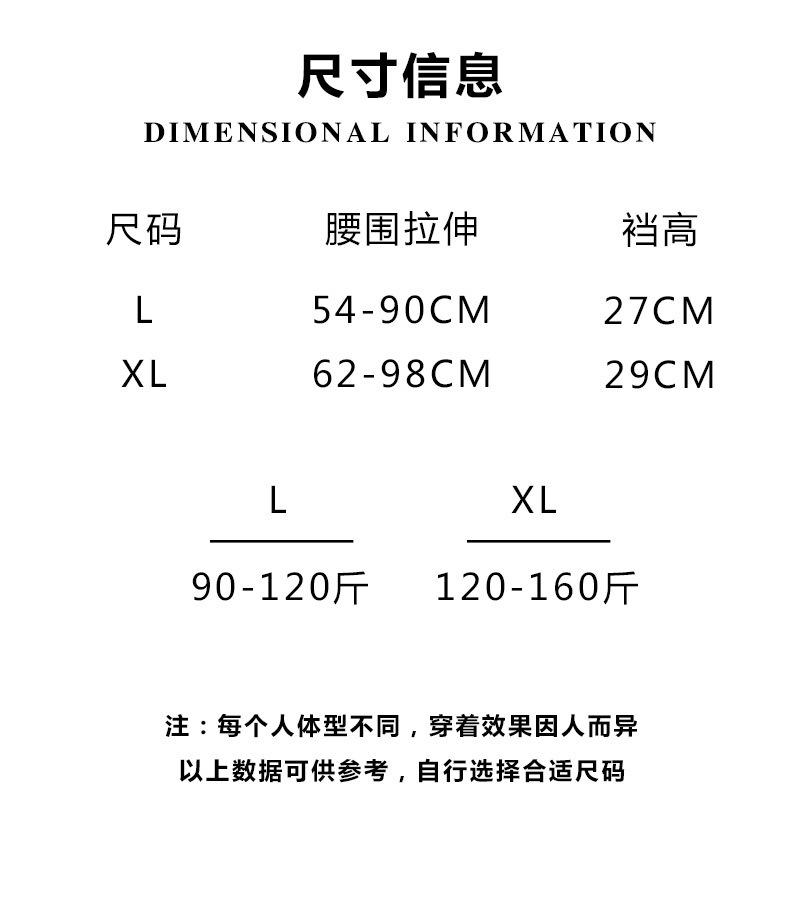 尺寸信息
DIMENSIONAL INFORMATION

| 尺码 | 腰围拉伸 | 裆高 |
|---|---|---|
| L | 54-90CM | 27CM |
| XL | 62-98CM | 29CM |

L
90-120斤

XL
120-160斤

注：每个人体型不同，穿着效果因人而异
以上数据可供参考，自行选择合适尺码